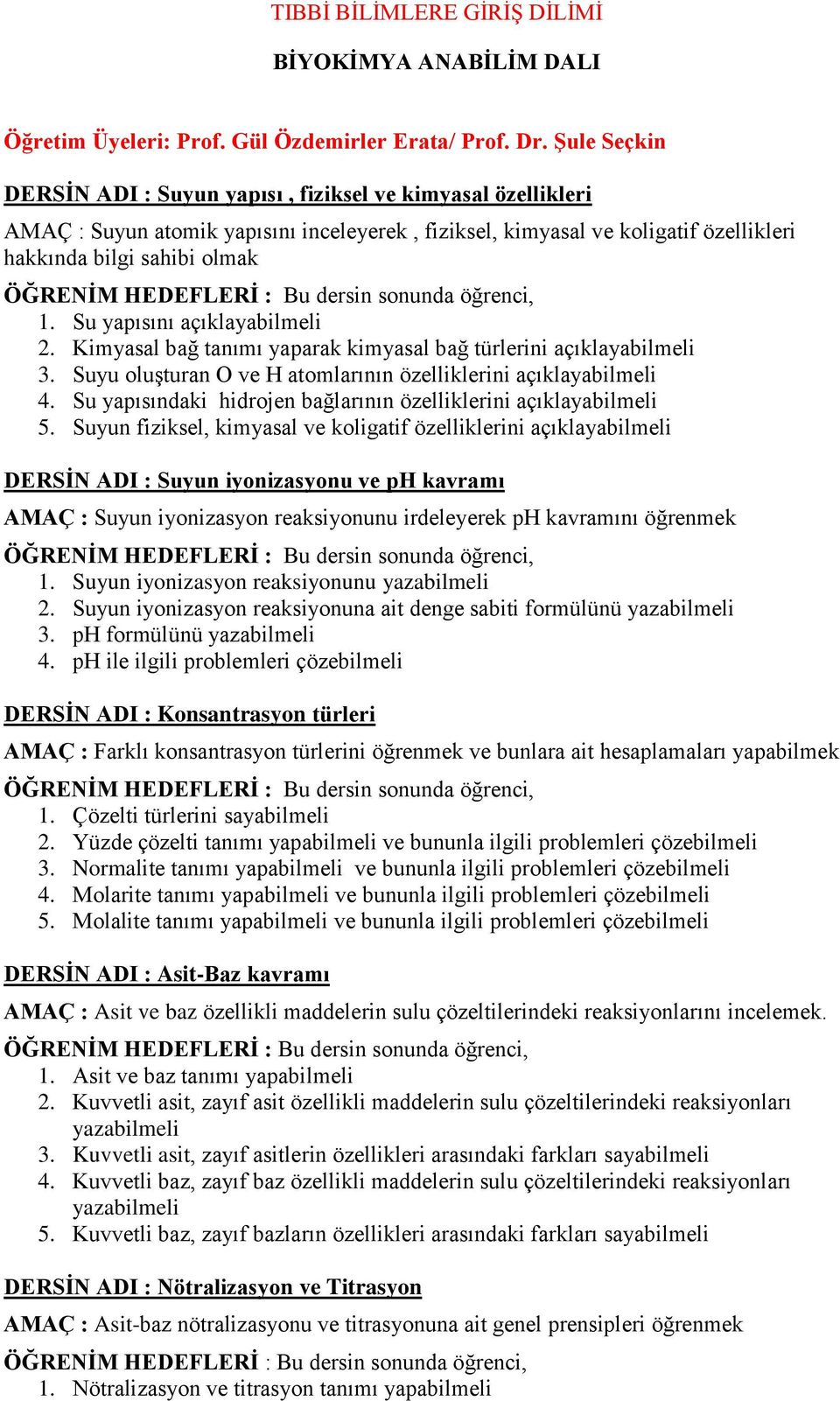 TIBBİ BİLİMLERE GİRİŞ DİLİMİ

BİYOKİMYA ANABİLİM DALI

Öğretim Üyeleri: Prof. Gül Özdemirler Erata/ Prof. Dr. Şule Seçkin

DERSİN ADI : Suyun yapısı , fiziksel ve kimyasal özellikleri

AMAÇ : Suyun atomik yapısını inceleyerek , fiziksel, kimyasal ve koligatif özellikleri hakkında bilgi sahibi olmak

ÖĞRENİM HEDEFLERİ : Bu dersin sonunda öğrenci,
1. Su yapısını açıklayabilmeli
2. Kimyasal bağ tanımı yaparak kimyasal bağ türlerini açıklayabilmeli
3. Suyu oluşturan O ve H atomlarının özelliklerini açıklayabilmeli
4. Su yapısındaki hidrojen bağlarının özelliklerini açıklayabilmeli
5. Suyun fiziksel, kimyasal ve koligatif özelliklerini açıklayabilmeli

DERSİN ADI : Suyun iyonizasyonu ve pH kavramı

AMAÇ : Suyun iyonizasyon reaksiyonunu irdeleyerek pH kavramını öğrenmek

ÖĞRENİM HEDEFLERİ : Bu dersin sonunda öğrenci,
1. Suyun iyonizasyon reaksiyonunu yazabilmeli
2. Suyun iyonizasyon reaksiyonuna ait denge sabiti formülünü yazabilmeli
3. pH formülünü yazabilmeli
4. pH ile ilgili problemleri çözebilmeli

DERSİN ADI : Konsantrasyon türleri

AMAÇ : Farklı konsantrasyon türlerini öğrenmek ve bunlara ait hesaplamaları yapabilmek

ÖĞRENİM HEDEFLERİ : Bu dersin sonunda öğrenci,
1. Çözelti türlerini sayabilmeli
2. Yüzde çözelti tanımı yapabilmeli ve bununla ilgili problemleri çözebilmeli
3. Normalite tanımı yapabilmeli ve bununla ilgili problemleri çözebilmeli
4. Molarite tanımı yapabilmeli ve bununla ilgili problemleri çözebilmeli
5. Molalite tanımı yapabilmeli ve bununla ilgili problemleri çözebilmeli

DERSİN ADI : Asit-Baz kavramı

AMAÇ : Asit ve baz özellikli maddelerin sulu çözeltilerindeki reaksiyonlarını incelemek.

ÖĞRENİM HEDEFLERİ : Bu dersin sonunda öğrenci,
1. Asit ve baz tanımı yapabilmeli
2. Kuvvetli asit, zayıf asit özellikli maddelerin sulu çözeltilerindeki reaksiyonları yazabilmeli
3. Kuvvetli asit, zayıf asitlerin özellikleri arasındaki farkları sayabilmeli
4. Kuvvetli baz, zayıf baz özellikli maddelerin sulu çözeltilerindeki reaksiyonları yazabilmeli
5. Kuvvetli baz, zayıf bazların özellikleri arasındaki farkları sayabilmeli

DERSİN ADI : Nötralizasyon ve Titrasyon

AMAÇ : Asit-baz nötralizasyonu ve titrasyonuna ait genel prensipleri öğrenmek

ÖĞRENİM HEDEFLERİ : Bu dersin sonunda öğrenci,
1. Nötralizasyon ve titrasyon tanımı yapabilmeli